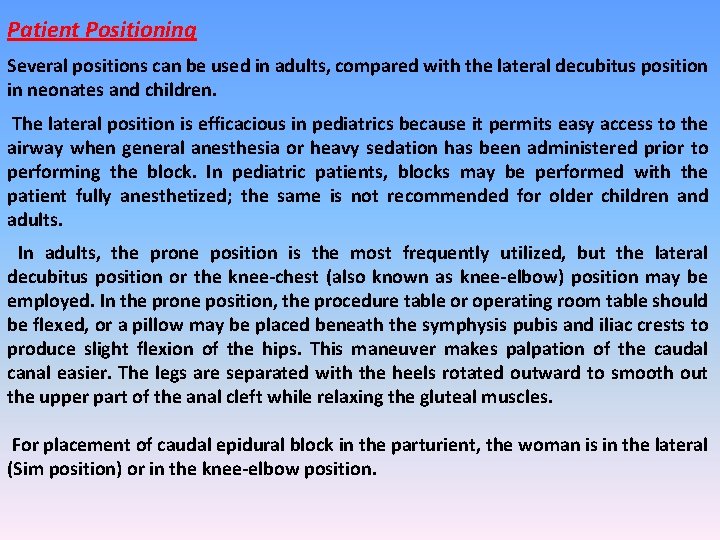 Patient Positioning

Several positions can be used in adults, compared with the lateral decubitus position in neonates and children.

The lateral position is efficacious in pediatrics because it permits easy access to the airway when general anesthesia or heavy sedation has been administered prior to performing the block. In pediatric patients, blocks may be performed with the patient fully anesthetized; the same is not recommended for older children and adults.

In adults, the prone position is the most frequently utilized, but the lateral decubitus position or the knee-chest (also known as knee-elbow) position may be employed. In the prone position, the procedure table or operating room table should be flexed, or a pillow may be placed beneath the symphysis pubis and iliac crests to produce slight flexion of the hips. This maneuver makes palpation of the caudal canal easier. The legs are separated with the heels rotated outward to smooth out the upper part of the anal cleft while relaxing the gluteal muscles.

For placement of caudal epidural block in the parturient, the woman is in the lateral (Sim position) or in the knee-elbow position.